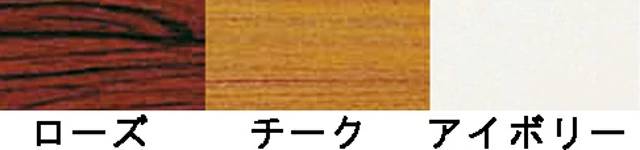 ローズ

チーク

アイボリー